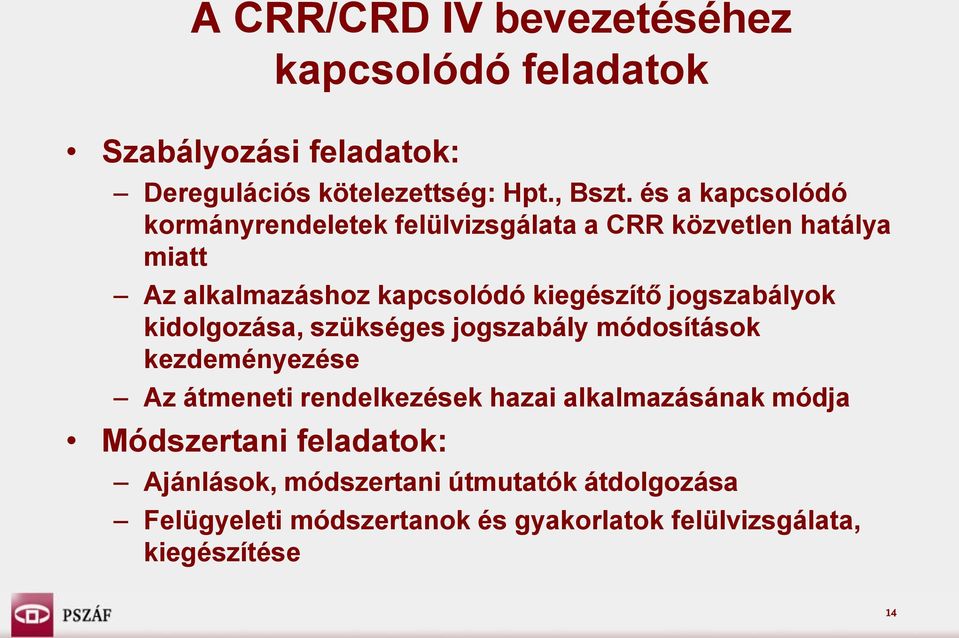 A CRR/CRD IV bevezetéséhez kapcsolódó feladatok

• Szabályozási feladatok:
– Deregulációs kötelezettség: Hpt., Bszt. és a kapcsolódó kormányrendeletek felülvizsgálata a CRR közvetlen hatálya miatt
– Az alkalmazáshoz kapcsolódó kiegészítő jogszabályok kidolgozása, szükséges jogszabály módosítások kezdeményezése
– Az átmeneti rendelkezések hazai alkalmazásának módja
• Módszertani feladatok:
– Ajánlások, módszertani útmutatók átdolgozása
– Felügyeleti módszertanok és gyakorlatok felülvizsgálata, kiegészítése

PSZÁF

14